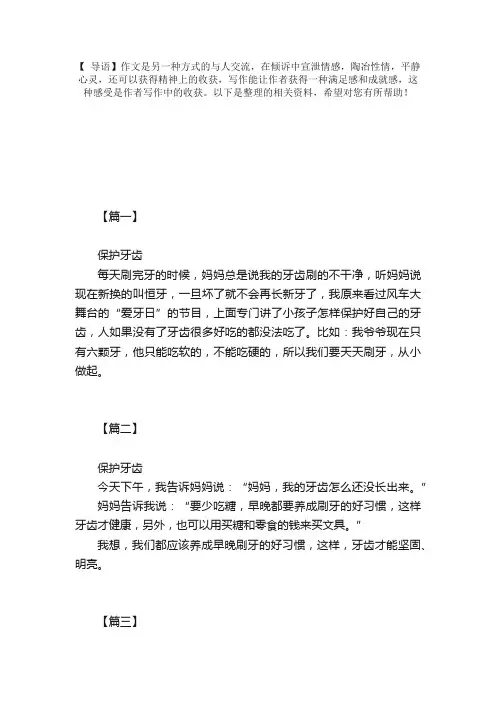 【 导语】作文是另一种方式的与人交流，在倾诉中宣泄情感，陶冶性情，平静心灵，还可以获得精神上的收获，写作能让作者获得一种满足感和成就感，这种感受是作者写作中的收获。以下是整理的相关资料，希望对您有所帮助！

【篇一】

保护牙齿

每天刷完牙的时候，妈妈总是说我的牙齿刷的不干净，听妈妈说现在新换的叫恒牙，一旦坏了就不会再长新牙了，我原来看过风车大舞台的“爱牙日”的节目，上面专门讲了小孩子怎样保护好自己的牙齿，人如果没有了牙齿很多好吃的都没法吃了。比如：我爷爷现在只有六颗牙，他只能吃软的，不能吃硬的，所以我们要天天刷牙，从小做起。

【篇二】

保护牙齿

今天下午，我告诉妈妈说：“妈妈，我的牙齿怎么还没长出来。”

妈妈告诉我说：“要少吃糖，早晚都要养成刷牙的好习惯，这样牙齿才健康，另外，也可以用买糖和零食的钱来买文具。”

我想，我们都应该养成早晚刷牙的好习惯，这样，牙齿才能坚固、明亮。

【篇三】